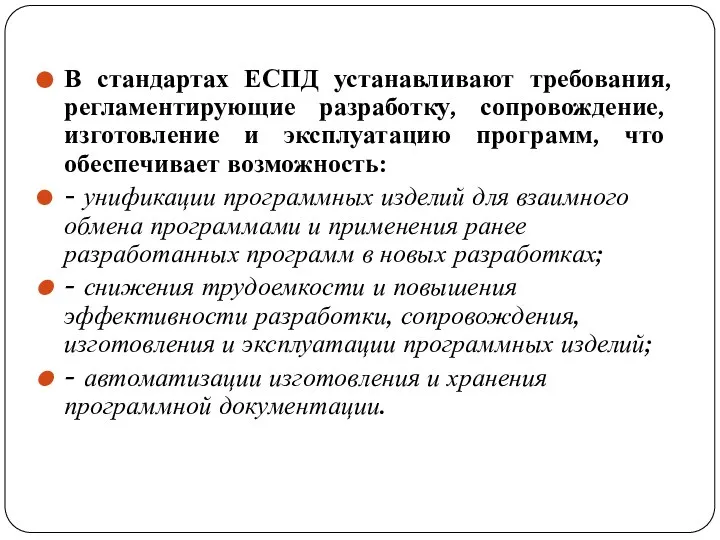 В стандартах ЕСПД устанавливают требования, регламентирующие разработку, сопровождение, изготовление и эксплуатацию программ, что обеспечивает возможность:

- унификации программных изделий для взаимного обмена программами и применения ранее разработанных программ в новых разработках;

- снижения трудоемкости и повышения эффективности разработки, сопровождения, изготовления и эксплуатации программных изделий;

- автоматизации изготовления и хранения программной документации.